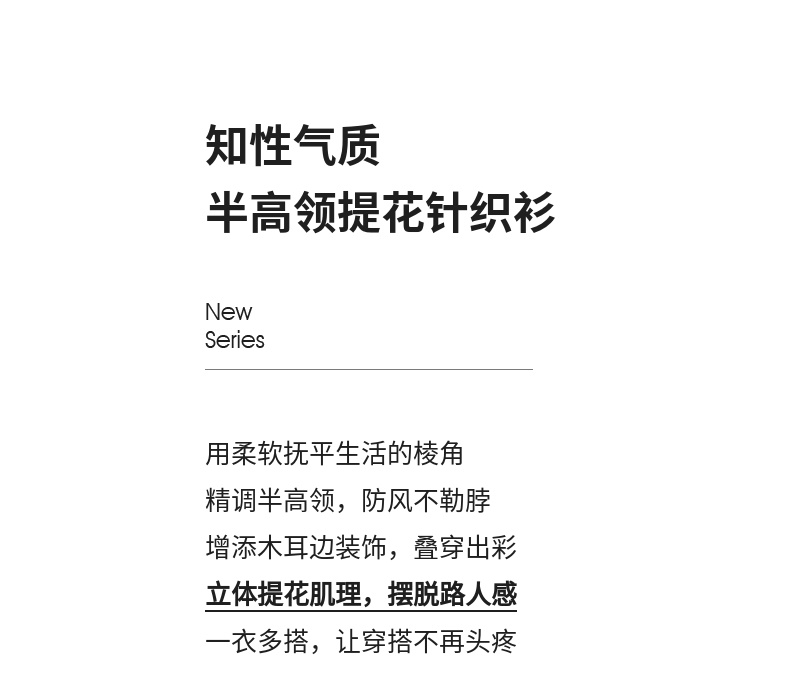 知性气质
半高领提花针织衫

New
Series

用柔软抚平生活的棱角
精调半高领，防风不勒脖
增添木耳边装饰，叠穿出彩
立体提花肌理，摆脱路人感
一衣多搭，让穿搭不再头疼